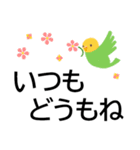 いつも
どうもね